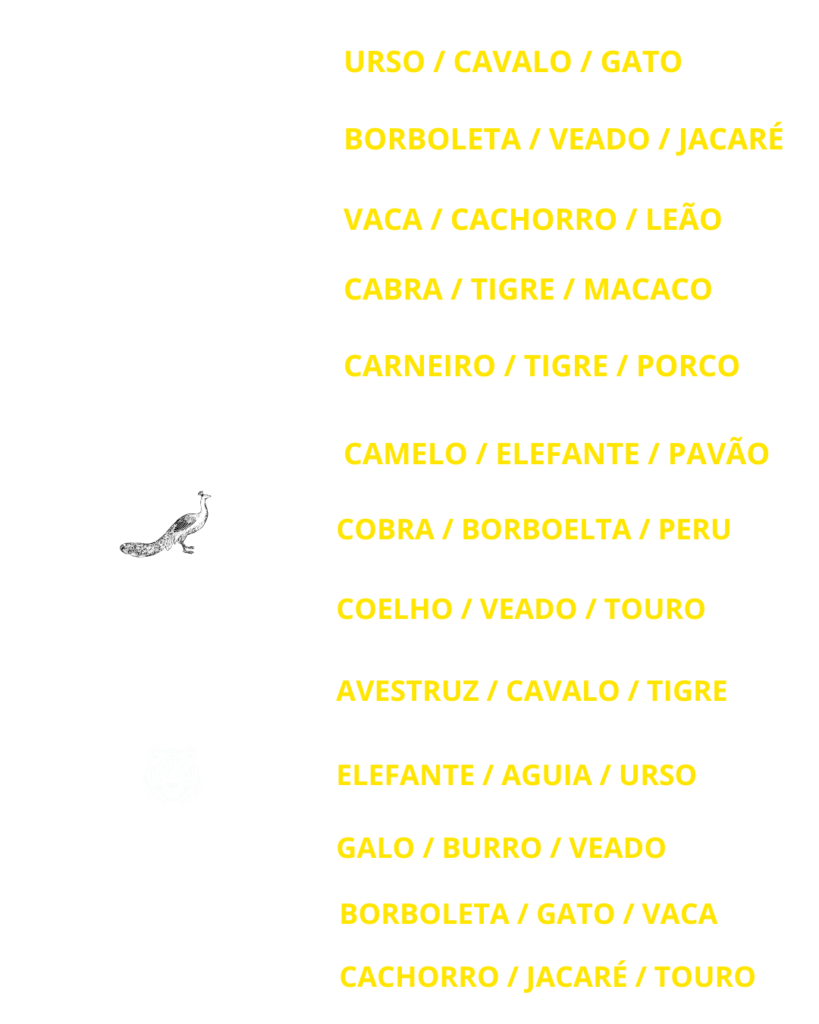 URSO / CAVALO / GATO

BORBOLETA / VEADO / JACARÉ

VACA / CACHORRO / LEÃO

CABRA / TIGRE / MACACO

CARNEIRO / TIGRE / PORCO

CAMELO / ELEFANTE / PAVÃO

COBRA / BORBOELTA / PERU

COELHO / VEADO / TOURO

AVESTRUZ / CAVALO / TIGRE

ELEFANTE / AGUIA / URSO

GALO / BURRO / VEADO

BORBOLETA / GATO / VACA

CACHORRO / JACARÉ / TOURO